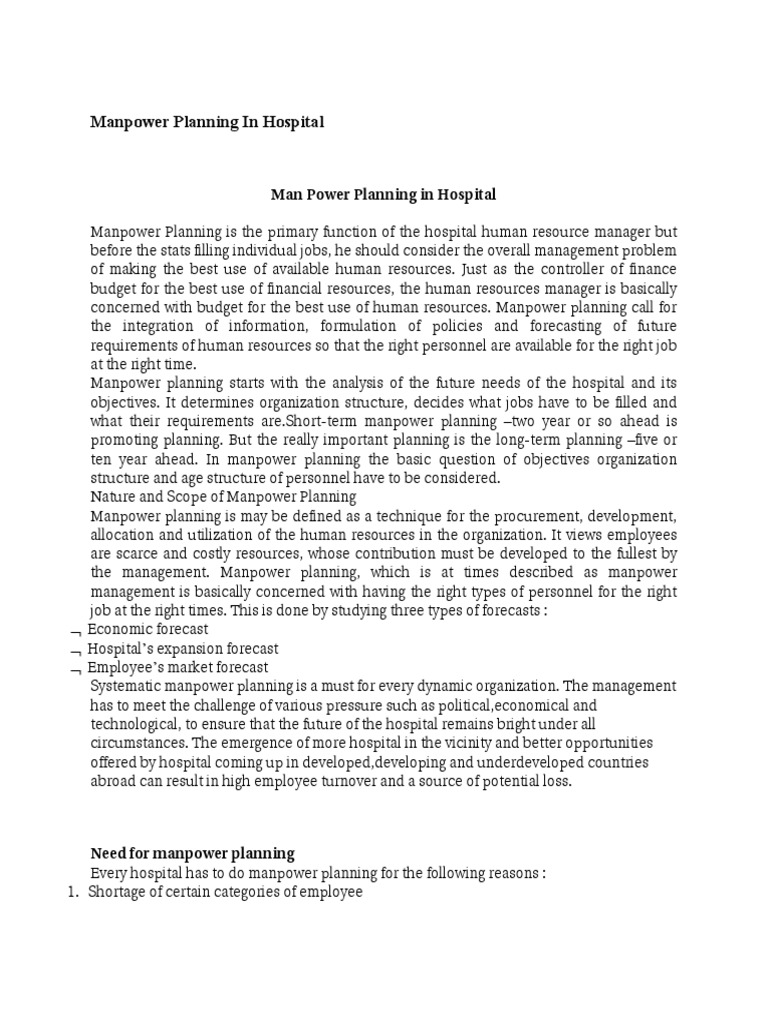 Manpower Planning In Hospital

Man Power Planning in Hospital

Manpower Planning is the primary function of the hospital human resource manager but before the stats filling individual jobs, he should consider the overall management problem of making the best use of available human resources. Just as the controller of finance budget for the best use of financial resources, the human resources manager is basically concerned with budget for the best use of human resources. Manpower planning call for the integration of information, formulation of policies and forecasting of future requirements of human resources so that the right personnel are available for the right job at the right time.

Manpower planning starts with the analysis of the future needs of the hospital and its objectives. It determines organization structure, decides what jobs have to be filled and what their requirements are.Short-term manpower planning –two year or so ahead is promoting planning. But the really important planning is the long-term planning –five or ten year ahead. In manpower planning the basic question of objectives organization structure and age structure of personnel have to be considered.

Nature and Scope of Manpower Planning

Manpower planning is may be defined as a technique for the procurement, development, allocation and utilization of the human resources in the organization. It views employees are scarce and costly resources, whose contribution must be developed to the fullest by the management. Manpower planning, which is at times described as manpower management is basically concerned with having the right types of personnel for the right job at the right times. This is done by studying three types of forecasts :

¬ Economic forecast
¬ Hospital's expansion forecast
¬ Employee's market forecast

Systematic manpower planning is a must for every dynamic organization. The management has to meet the challenge of various pressure such as political,economical and technological, to ensure that the future of the hospital remains bright under all circumstances. The emergence of more hospital in the vicinity and better opportunities offered by hospital coming up in developed,developing and underdeveloped countries abroad can result in high employee turnover and a source of potential loss.

Need for manpower planning

Every hospital has to do manpower planning for the following reasons :

1. Shortage of certain categories of employee